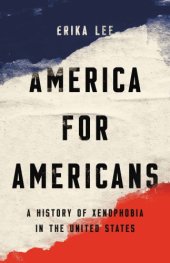 ERIKA LEE

AMERICA FOR AMERICANS

A HISTORY OF XENOPHOBIA IN THE UNITED STATES